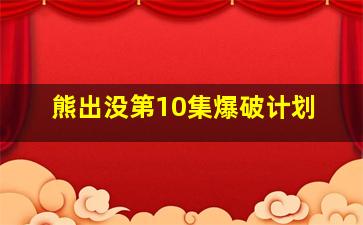 熊出没第10集爆破计划